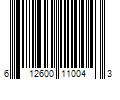 6 12600 11004 3